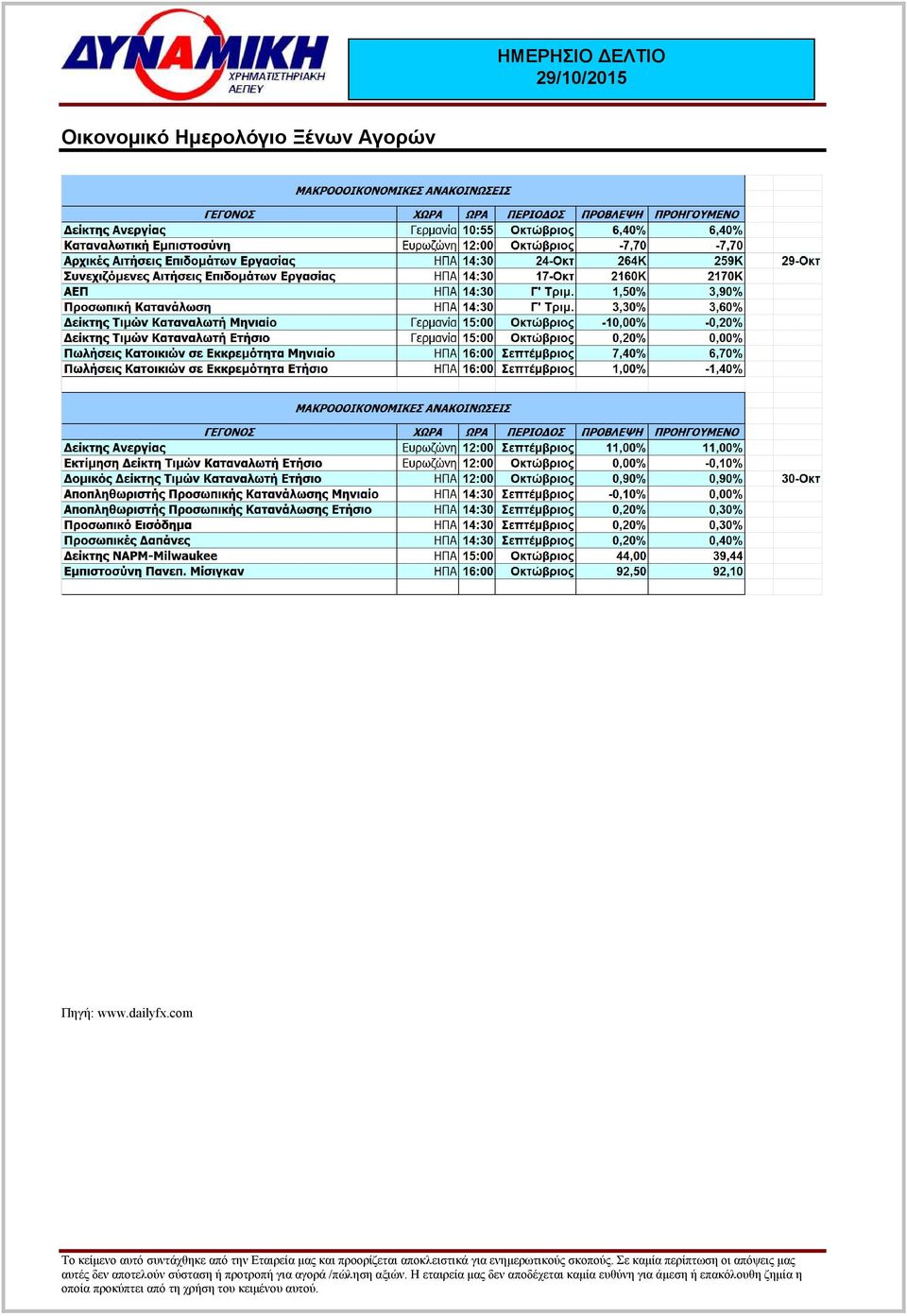 ΔΥΝΑΜΙΚΗ
ΧΡΗΜΑΤΙΣΤΗΡΙΑΚΗ
ΑΕΠΕΥ

ΗΜΕΡΗΣΙΟ ΔΕΛΤΙΟ
29/10/2015

Οικονομικό Ημερολόγιο Ξένων Αγορών

ΜΑΚΡΟΟΟΙΚΟΝΟΜΙΚΕΣ ΑΝΑΚΟΙΝΩΣΕΙΣ

| ΓΕΓΟΝΟΣ | ΧΩΡΑ | ΩΡΑ | ΠΕΡΙΟΔΟΣ | ΠΡΟΒΛΕΨΗ | ΠΡΟΗΓΟΥΜΕΝΟ | |
|---|---|---|---|---|---|---|
| Δείκτης Ανεργίας | Γερμανία | 10:55 | Οκτώβριος | 6,40% | 6,40% | |
| Καταναλωτική Εμπιστοσύνη | Ευρωζώνη | 12:00 | Οκτώβριος | -7,70 | -7,70 | |
| Αρχικές Αιτήσεις Επιδομάτων Εργασίας | ΗΠΑ | 14:30 | 24-Οκτ | 264K | 259K | 29-Οκτ |
| Συνεχιζόμενες Αιτήσεις Επιδομάτων Εργασίας | ΗΠΑ | 14:30 | 17-Οκτ | 2160K | 2170K | |
| ΑΕΠ | ΗΠΑ | 14:30 | Γ' Τριμ. | 1,50% | 3,90% | |
| Προσωπική Κατανάλωση | ΗΠΑ | 14:30 | Γ' Τριμ. | 3,30% | 3,60% | |
| Δείκτης Τιμών Καταναλωτή Μηνιαίο | Γερμανία | 15:00 | Οκτώβριος | -10,00% | -0,20% | |
| Δείκτης Τιμών Καταναλωτή Ετήσιο | Γερμανία | 15:00 | Οκτώβριος | 0,20% | 0,00% | |
| Πωλήσεις Κατοικιών σε Εκκρεμότητα Μηνιαίο | ΗΠΑ | 16:00 | Σεπτέμβριος | 7,40% | 6,70% | |
| Πωλήσεις Κατοικιών σε Εκκρεμότητα Ετήσιο | ΗΠΑ | 16:00 | Σεπτέμβριος | 1,00% | -1,40% | |

ΜΑΚΡΟΟΟΙΚΟΝΟΜΙΚΕΣ ΑΝΑΚΟΙΝΩΣΕΙΣ

| ΓΕΓΟΝΟΣ | ΧΩΡΑ | ΩΡΑ | ΠΕΡΙΟΔΟΣ | ΠΡΟΒΛΕΨΗ | ΠΡΟΗΓΟΥΜΕΝΟ | |
|---|---|---|---|---|---|---|
| Δείκτης Ανεργίας | Ευρωζώνη | 12:00 | Σεπτέμβριος | 11,00% | 11,00% | |
| Εκτίμηση Δείκτη Τιμών Καταναλωτή Ετήσιο | Ευρωζώνη | 12:00 | Οκτώβριος | 0,00% | -0,10% | |
| Δομικός Δείκτης Τιμών Καταναλωτή Ετήσιο | ΗΠΑ | 12:00 | Οκτώβριος | 0,90% | 0,90% | 30-Οκτ |
| Αποπληθωριστής Προσωπικής Κατανάλωσης Μηνιαίο | ΗΠΑ | 14:30 | Σεπτέμβριος | -0,10% | 0,00% | |
| Αποπληθωριστής Προσωπικής Κατανάλωσης Ετήσιο | ΗΠΑ | 14:30 | Σεπτέμβριος | 0,20% | 0,30% | |
| Προσωπικό Εισόδημα | ΗΠΑ | 14:30 | Σεπτέμβριος | 0,20% | 0,30% | |
| Προσωπικές Δαπάνες | ΗΠΑ | 14:30 | Σεπτέμβριος | 0,20% | 0,40% | |
| Δείκτης NAPM-Milwaukee | ΗΠΑ | 15:00 | Οκτώβριος | 44,00 | 39,44 | |
| Εμπιστοσύνη Πανεπ. Μίσιγκαν | ΗΠΑ | 16:00 | Οκτώβριος | 92,50 | 92,10 | |

Πηγή: www.dailyfx.com

Το κείμενο αυτό συντάχθηκε από την Εταιρεία μας και προορίζεται αποκλειστικά για ενημερωτικούς σκοπούς. Σε καμία περίπτωση οι απόψεις μας αυτές δεν αποτελούν σύσταση ή προτροπή για αγορά /πώληση αξιών. Η εταιρεία μας δεν αποδέχεται καμία ευθύνη για άμεση ή επακόλουθη ζημία η οποία προκύπτει από τη χρήση του κειμένου αυτού.